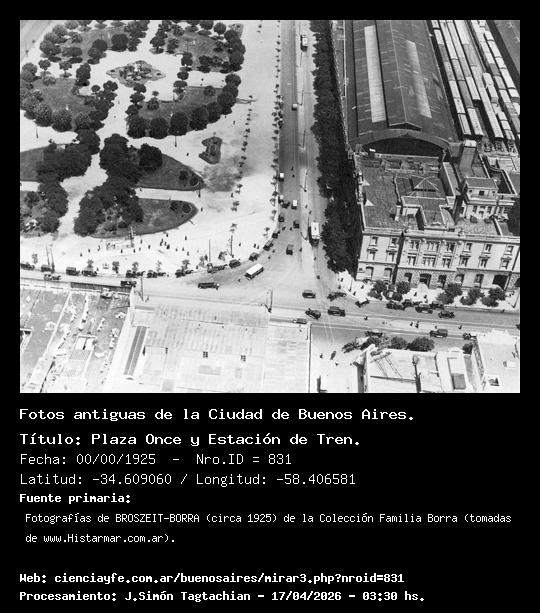 Fotos antiguas de la Ciudad de Buenos Aires.

Título: Plaza Once y Estación de Tren.

Fecha: 00/00/1925 - Nro.ID = 831

Latitud: -34.609060 / Longitud: -58.406581

Fuente primaria:

Fotografías de BROSZEIT-BORRA (circa 1925) de la Colección Familia Borra (tomadas de www.Histarmar.com.ar).

Web: cienciayfe.com.ar/buenosaires/mirar3.php?nroid=831

Procesamiento: J.Simón Tagtachian - 17/04/2026 - 03:30 hs.